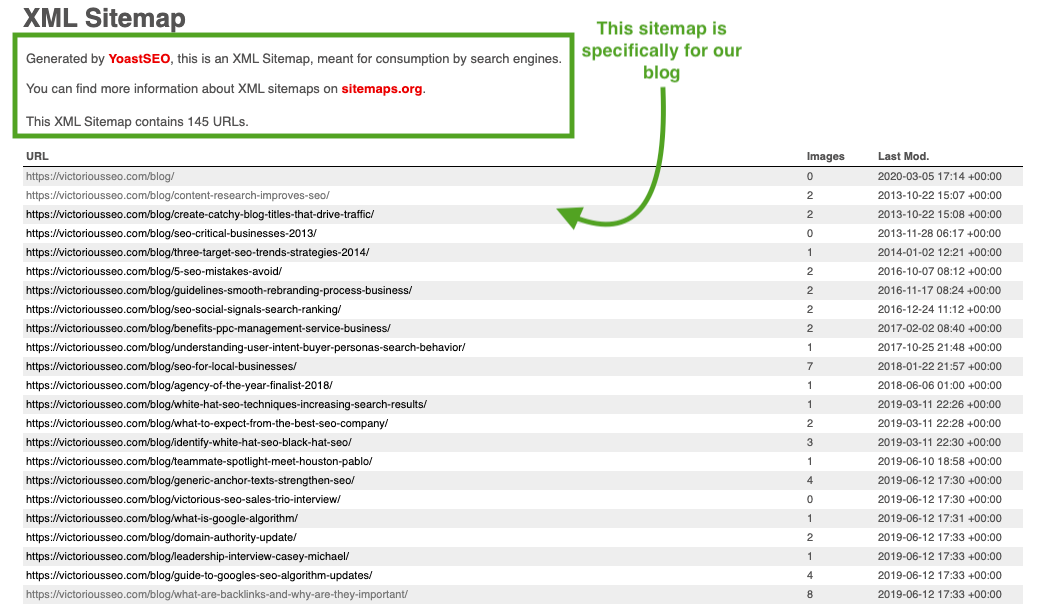 XML Sitemap

Generated by YoastSEO, this is an XML Sitemap, meant for consumption by search engines.

You can find more information about XML sitemaps on sitemaps.org.

This XML Sitemap contains 145 URLs.

This sitemap is specifically for our blog

| URL | Images | Last Mod. |
|---|---|---|
| https://victoriousseo.com/blog/ | 0 | 2020-03-05 17:14 +00:00 |
| https://victoriousseo.com/blog/content-research-improves-seo/ | 2 | 2013-10-22 15:07 +00:00 |
| https://victoriousseo.com/blog/create-catchy-blog-titles-that-drive-traffic/ | 2 | 2013-10-22 15:08 +00:00 |
| https://victoriousseo.com/blog/seo-critical-businesses-2013/ | 0 | 2013-11-28 06:17 +00:00 |
| https://victoriousseo.com/blog/three-target-seo-trends-strategies-2014/ | 1 | 2014-01-02 12:21 +00:00 |
| https://victoriousseo.com/blog/5-seo-mistakes-avoid/ | 2 | 2016-10-07 08:12 +00:00 |
| https://victoriousseo.com/blog/guidelines-smooth-rebranding-process-business/ | 2 | 2016-11-17 08:24 +00:00 |
| https://victoriousseo.com/blog/seo-social-signals-search-ranking/ | 2 | 2016-12-24 11:12 +00:00 |
| https://victoriousseo.com/blog/benefits-ppc-management-service-business/ | 2 | 2017-02-02 08:40 +00:00 |
| https://victoriousseo.com/blog/understanding-user-intent-buyer-personas-search-behavior/ | 1 | 2017-10-25 21:48 +00:00 |
| https://victoriousseo.com/blog/seo-for-local-businesses/ | 7 | 2018-01-22 21:57 +00:00 |
| https://victoriousseo.com/blog/agency-of-the-year-finalist-2018/ | 1 | 2018-06-06 01:00 +00:00 |
| https://victoriousseo.com/blog/white-hat-seo-techniques-increasing-search-results/ | 1 | 2019-03-11 22:26 +00:00 |
| https://victoriousseo.com/blog/what-to-expect-from-the-best-seo-company/ | 2 | 2019-03-11 22:28 +00:00 |
| https://victoriousseo.com/blog/identify-white-hat-seo-black-hat-seo/ | 3 | 2019-03-11 22:30 +00:00 |
| https://victoriousseo.com/blog/teammate-spotlight-meet-houston-pablo/ | 1 | 2019-06-10 18:58 +00:00 |
| https://victoriousseo.com/blog/generic-anchor-texts-strengthen-seo/ | 4 | 2019-06-12 17:30 +00:00 |
| https://victoriousseo.com/blog/victorious-seo-sales-trio-interview/ | 0 | 2019-06-12 17:30 +00:00 |
| https://victoriousseo.com/blog/what-is-google-algorithm/ | 1 | 2019-06-12 17:31 +00:00 |
| https://victoriousseo.com/blog/domain-authority-update/ | 2 | 2019-06-12 17:33 +00:00 |
| https://victoriousseo.com/blog/leadership-interview-casey-michael/ | 1 | 2019-06-12 17:33 +00:00 |
| https://victoriousseo.com/blog/guide-to-googles-seo-algorithm-updates/ | 4 | 2019-06-12 17:33 +00:00 |
| https://victoriousseo.com/blog/what-are-backlinks-and-why-are-they-important/ | 8 | 2019-06-12 17:33 +00:00 |